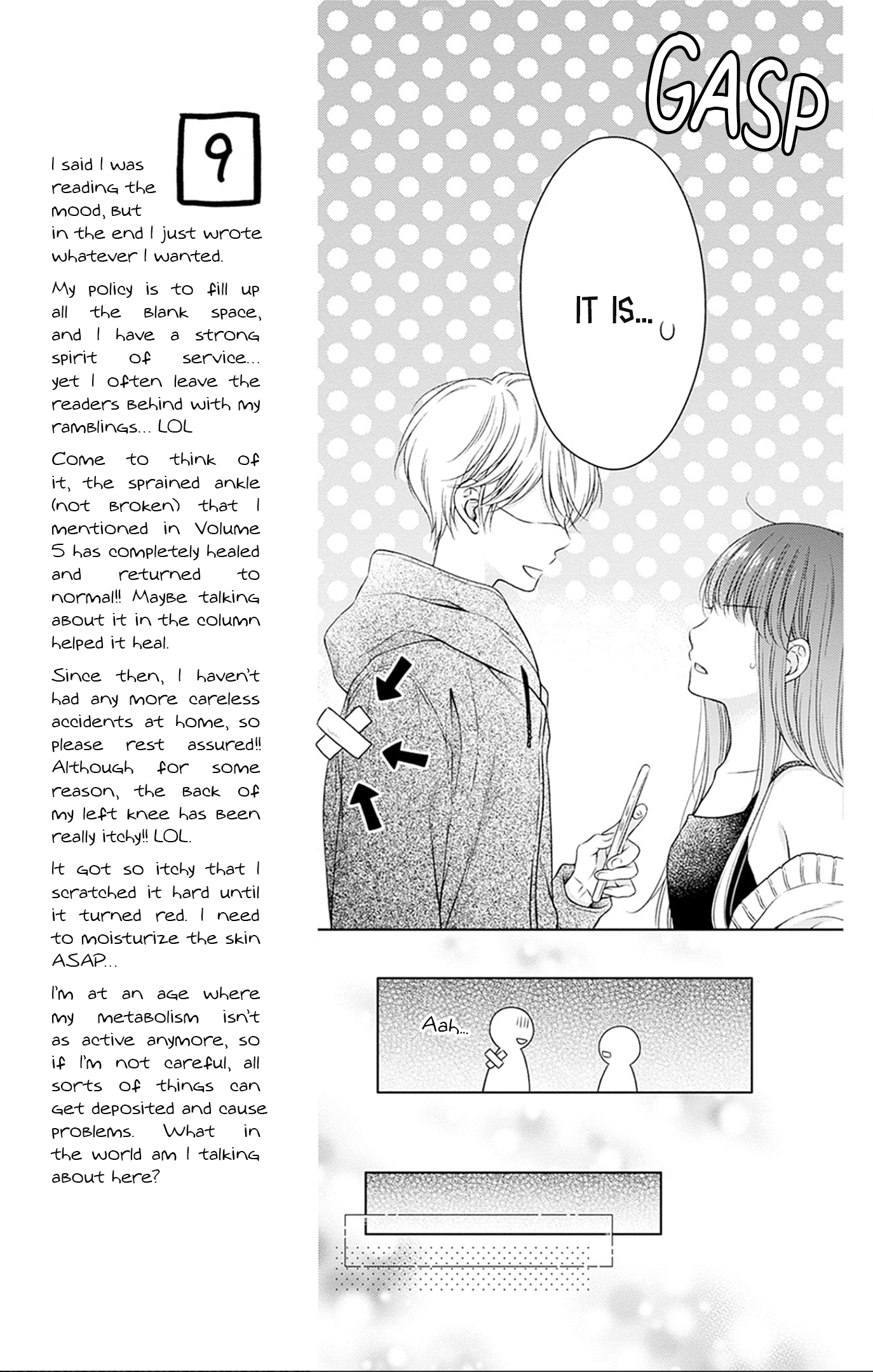 9

I said I was reading the mood, but in the end I just wrote whatever I wanted.

My policy is to fill up all the blank space, and I have a strong spirit of service... yet I often leave the readers behind with my ramblings... LOL

Come to think of it, the sprained ankle (not broken) that I mentioned in Volume 5 has completely healed and returned to normal!! Maybe talking about it in the column helped it heal.

Since then, I haven't had any more careless accidents at home, so please rest assured!! Although for some reason, the back of my left knee has been really itchy!! LOL.

It got so itchy that I scratched it hard until it turned red. I need to moisturize the skin ASAP...

I'm at an age where my metabolism isn't as active anymore, so if I'm not careful, all sorts of things can get deposited and cause problems. What in the world am I talking about here?

GASP

IT IS...

Aah...